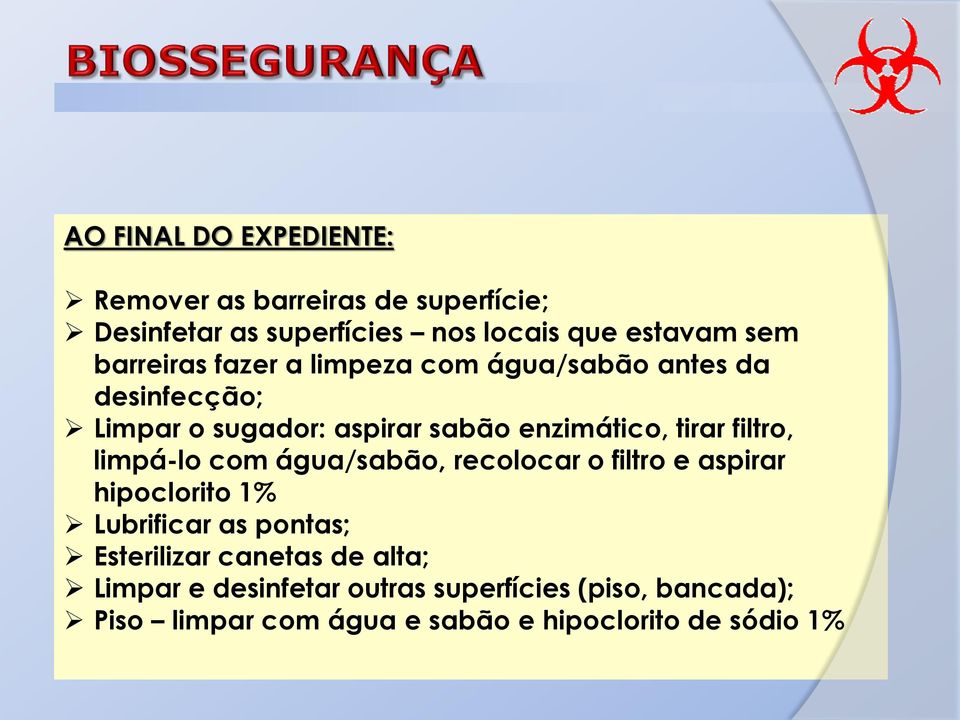 BIOSSEGURANÇA

AO FINAL DO EXPEDIENTE:

➢ Remover as barreiras de superfície;
➢ Desinfetar as superfícies – nos locais que estavam sem barreiras fazer a limpeza com água/sabão antes da desinfecção;
➢ Limpar o sugador: aspirar sabão enzimático, tirar filtro, limpá-lo com água/sabão, recolocar o filtro e aspirar hipoclorito 1%
➢ Lubrificar as pontas;
➢ Esterilizar canetas de alta;
➢ Limpar e desinfetar outras superfícies (piso, bancada);
➢ Piso – limpar com água e sabão e hipoclorito de sódio 1%